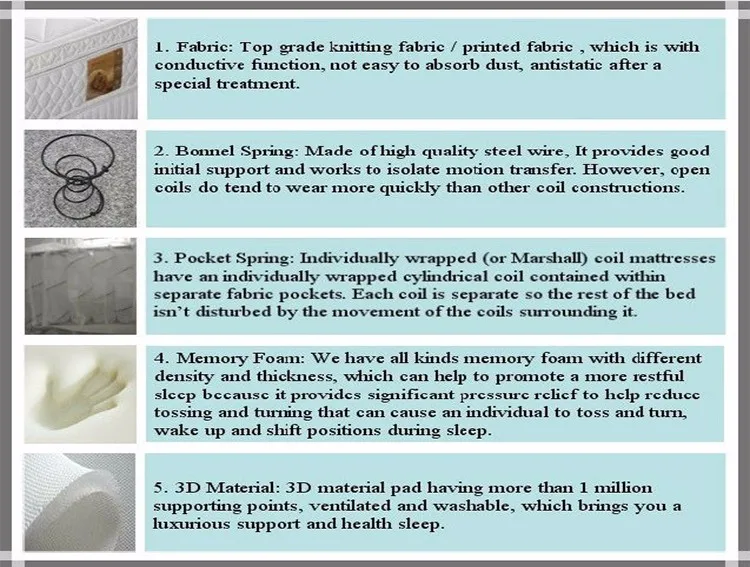 1. Fabric: Top grade knitting fabric / printed fabric , which is with conductive function, not easy to absorb dust, antistatic after a special treatment.

2. Bonnel Spring: Made of high quality steel wire, It provides good initial support and works to isolate motion transfer. However, open coils do tend to wear more quickly than other coil constructions.

3. Pocket Spring: Individually wrapped (or Marshall) coil mattresses have an individually wrapped cylindrical coil contained within separate fabric pockets. Each coil is separate so the rest of the bed isn't disturbed by the movement of the coils surrounding it.

4. Memory Foam: We have all kinds memory foam with different density and thickness, which can help to promote a more restful sleep because it provides significant pressure relief to help reduce tossing and turning that can cause an individual to toss and turn, wake up and shift positions during sleep.

5. 3D Material: 3D material pad having more than 1 million supporting points, ventilated and washable, which brings you a luxurious support and health sleep.